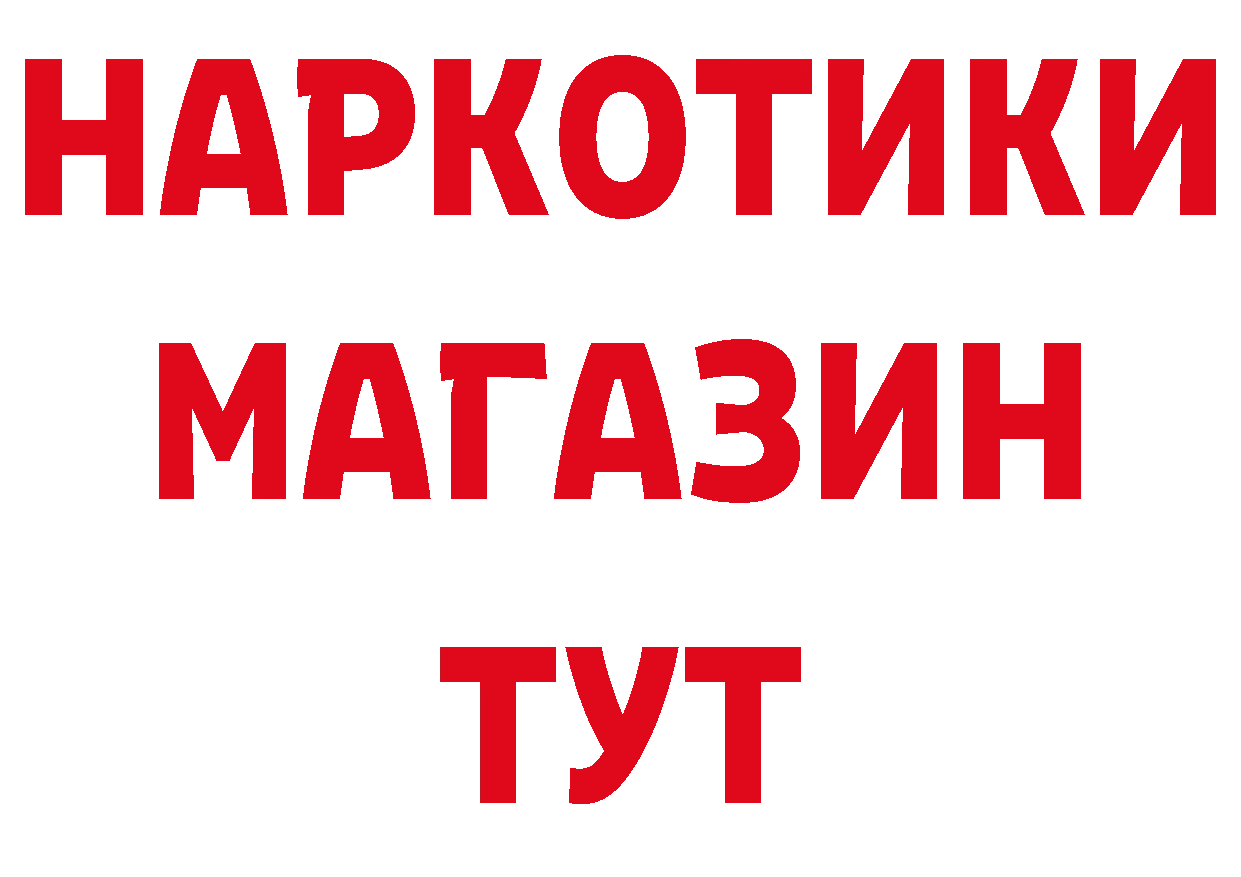 НАРКОТИКИ
МАГАЗИН
ТУТ